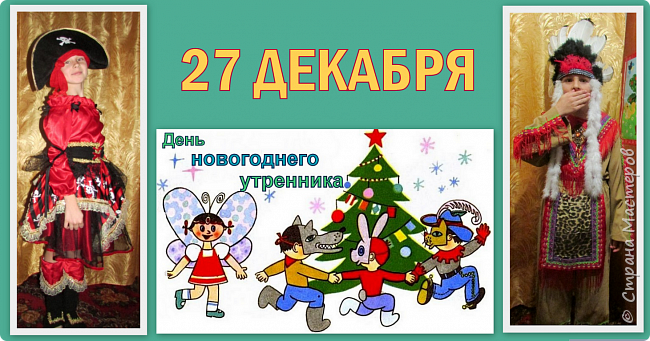 27 ДЕКАБРЯ

День новогоднего утренника

© Страна Мастеров